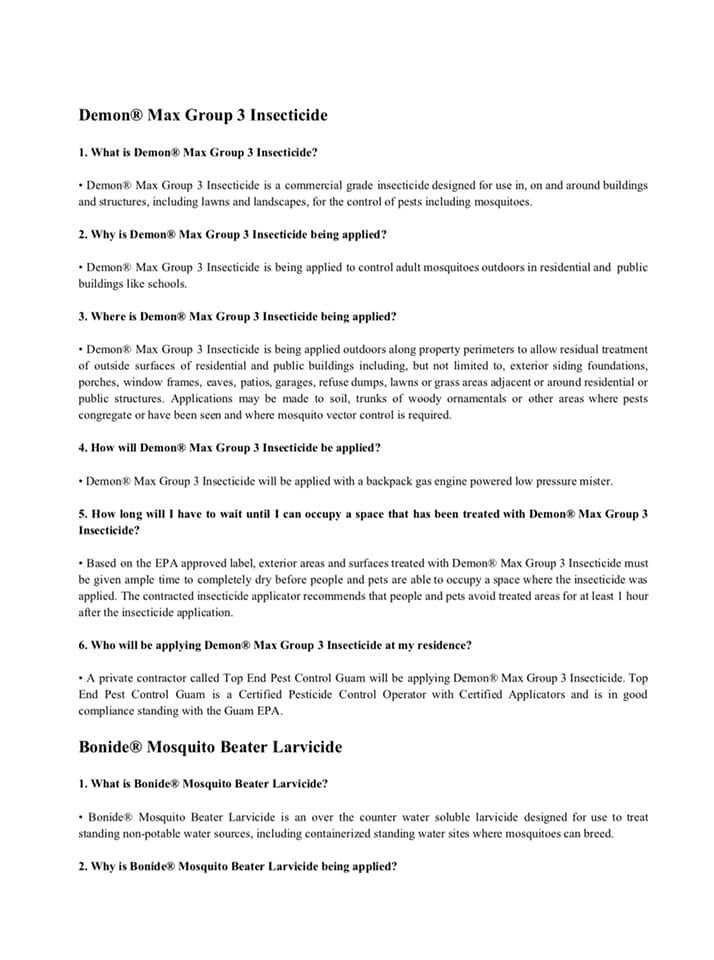 Demon® Max Group 3 Insecticide

1. What is Demon® Max Group 3 Insecticide?

• Demon® Max Group 3 Insecticide is a commercial grade insecticide designed for use in, on and around buildings and structures, including lawns and landscapes, for the control of pests including mosquitoes.

2. Why is Demon® Max Group 3 Insecticide being applied?

• Demon® Max Group 3 Insecticide is being applied to control adult mosquitoes outdoors in residential and public buildings like schools.

3. Where is Demon® Max Group 3 Insecticide being applied?

• Demon® Max Group 3 Insecticide is being applied outdoors along property perimeters to allow residual treatment of outside surfaces of residential and public buildings including, but not limited to, exterior siding foundations, porches, window frames, eaves, patios, garages, refuse dumps, lawns or grass areas adjacent or around residential or public structures. Applications may be made to soil, trunks of woody ornamentals or other areas where pests congregate or have been seen and where mosquito vector control is required.

4. How will Demon® Max Group 3 Insecticide be applied?

• Demon® Max Group 3 Insecticide will be applied with a backpack gas engine powered low pressure mister.

5. How long will I have to wait until I can occupy a space that has been treated with Demon® Max Group 3 Insecticide?

• Based on the EPA approved label, exterior areas and surfaces treated with Demon® Max Group 3 Insecticide must be given ample time to completely dry before people and pets are able to occupy a space where the insecticide was applied. The contracted insecticide applicator recommends that people and pets avoid treated areas for at least 1 hour after the insecticide application.

6. Who will be applying Demon® Max Group 3 Insecticide at my residence?

• A private contractor called Top End Pest Control Guam will be applying Demon® Max Group 3 Insecticide. Top End Pest Control Guam is a Certified Pesticide Control Operator with Certified Applicators and is in good compliance standing with the Guam EPA.

Bonide® Mosquito Beater Larvicide

1. What is Bonide® Mosquito Beater Larvicide?

• Bonide® Mosquito Beater Larvicide is an over the counter water soluble larvicide designed for use to treat standing non-potable water sources, including containerized standing water sites where mosquitoes can breed.

2. Why is Bonide® Mosquito Beater Larvicide being applied?